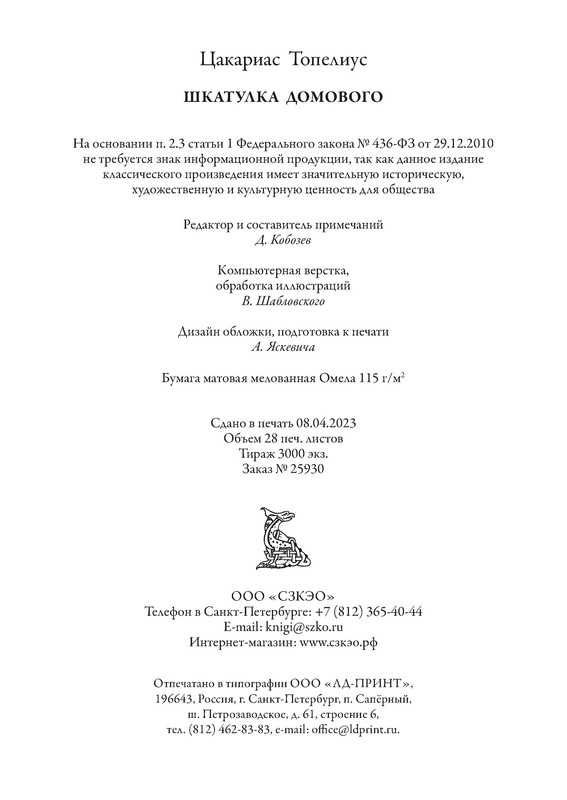 Цакариас Топелиус

ШКАТУЛКА ДОМОВОГО

На основании п. 2.3 статьи 1 Федерального закона № 436-ФЗ от 29.12.2010 не требуется знак информационной продукции, так как данное издание классического произведения имеет значительную историческую, художественную и культурную ценность для общества

Редактор и составитель примечаний
Д. Кобозев

Компьютерная верстка,
обработка иллюстраций
В. Шабловского

Дизайн обложки, подготовка к печати
А. Яскевича

Бумага матовая мелованная Омела 115 г/м$^2$

Сдано в печать 08.04.2023
Объем 28 печ. листов
Тираж 3000 экз.
Заказ № 25930

ООО «СЗКЭО»
Телефон в Санкт-Петербурге: +7 (812) 365-40-44
E-mail: knigi@szko.ru
Интернет-магазин: www.сзкэо.рф

Отпечатано в типографии ООО «ЛД-ПРИНТ»,
196643, Россия, г. Санкт-Петербург, п. Сапёрный,
ш. Петрозаводское, д. 61, строение 6,
тел. (812) 462-83-83, e-mail: office@ldprint.ru.